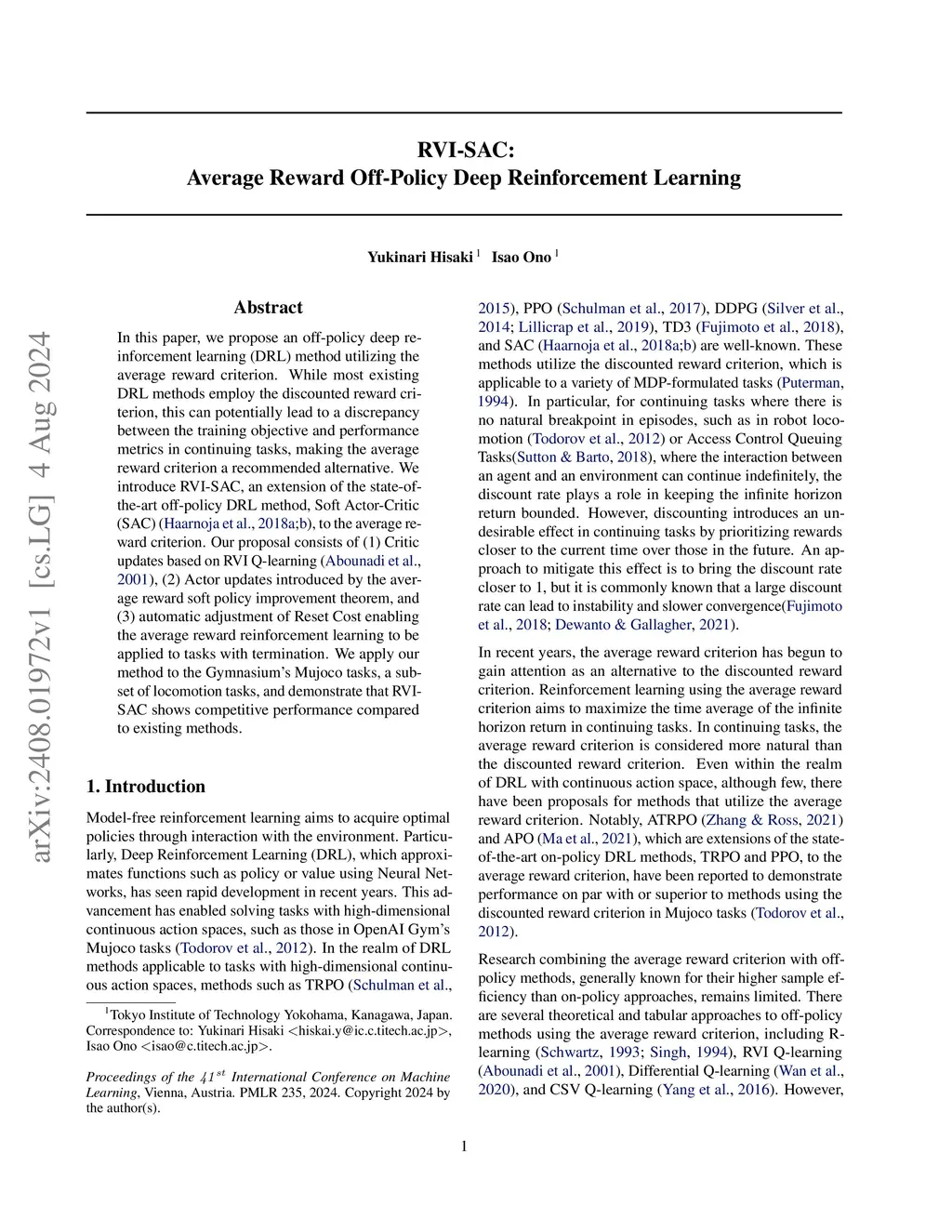 RVI-SAC:
Average Reward Off-Policy Deep Reinforcement Learning

Yukinari Hisaki $^1$ Isao Ono $^1$

arXiv:2408.01972v1 [cs.LG] 4 Aug 2024

Abstract

In this paper, we propose an off-policy deep reinforcement learning (DRL) method utilizing the average reward criterion. While most existing DRL methods employ the discounted reward criterion, this can potentially lead to a discrepancy between the training objective and performance metrics in continuing tasks, making the average reward criterion a recommended alternative. We introduce RVI-SAC, an extension of the state-of-the-art off-policy DRL method, Soft Actor-Critic (SAC) (Haarnoja et al., 2018a;b), to the average reward criterion. Our proposal consists of (1) Critic updates based on RVI Q-learning (Abounadi et al., 2001), (2) Actor updates introduced by the average reward soft policy improvement theorem, and (3) automatic adjustment of Reset Cost enabling the average reward reinforcement learning to be applied to tasks with termination. We apply our method to the Gymnasium's Mujoco tasks, a subset of locomotion tasks, and demonstrate that RVI-SAC shows competitive performance compared to existing methods.

1. Introduction

Model-free reinforcement learning aims to acquire optimal policies through interaction with the environment. Particularly, Deep Reinforcement Learning (DRL), which approximates functions such as policy or value using Neural Networks, has seen rapid development in recent years. This advancement has enabled solving tasks with high-dimensional continuous action spaces, such as those in OpenAI Gym's Mujoco tasks (Todorov et al., 2012). In the realm of DRL methods applicable to tasks with high-dimensional continuous action spaces, methods such as TRPO (Schulman et al.,

$^1$Tokyo Institute of Technology Yokohama, Kanagawa, Japan. Correspondence to: Yukinari Hisaki <hiskai.y@ic.c.titech.ac.jp>, Isao Ono <isao@c.titech.ac.jp>.

Proceedings of the $41^{st}$ International Conference on Machine Learning, Vienna, Austria. PMLR 235, 2024. Copyright 2024 by the author(s).

2015), PPO (Schulman et al., 2017), DDPG (Silver et al., 2014; Lillicrap et al., 2019), TD3 (Fujimoto et al., 2018), and SAC (Haarnoja et al., 2018a;b) are well-known. These methods utilize the discounted reward criterion, which is applicable to a variety of MDP-formulated tasks (Puterman, 1994). In particular, for continuing tasks where there is no natural breakpoint in episodes, such as in robot locomotion (Todorov et al., 2012) or Access Control Queuing Tasks(Sutton & Barto, 2018), where the interaction between an agent and an environment can continue indefinitely, the discount rate plays a role in keeping the infinite horizon return bounded. However, discounting introduces an undesirable effect in continuing tasks by prioritizing rewards closer to the current time over those in the future. An approach to mitigate this effect is to bring the discount rate closer to 1, but it is commonly known that a large discount rate can lead to instability and slower convergence(Fujimoto et al., 2018; Dewanto & Gallagher, 2021).

In recent years, the average reward criterion has begun to gain attention as an alternative to the discounted reward criterion. Reinforcement learning using the average reward criterion aims to maximize the time average of the infinite horizon return in continuing tasks. In continuing tasks, the average reward criterion is considered more natural than the discounted reward criterion. Even within the realm of DRL with continuous action space, although few, there have been proposals for methods that utilize the average reward criterion. Notably, ATRPO (Zhang & Ross, 2021) and APO (Ma et al., 2021), which are extensions of the state-of-the-art on-policy DRL methods, TRPO and PPO, to the average reward criterion, have been reported to demonstrate performance on par with or superior to methods using the discounted reward criterion in Mujoco tasks (Todorov et al., 2012).

Research combining the average reward criterion with off-policy methods, generally known for their higher sample efficiency than on-policy approaches, remains limited. There are several theoretical and tabular approaches to off-policy methods using the average reward criterion, including R-learning (Schwartz, 1993; Singh, 1994), RVI Q-learning (Abounadi et al., 2001), Differential Q-learning (Wan et al., 2020), and CSV Q-learning (Yang et al., 2016). However,

1